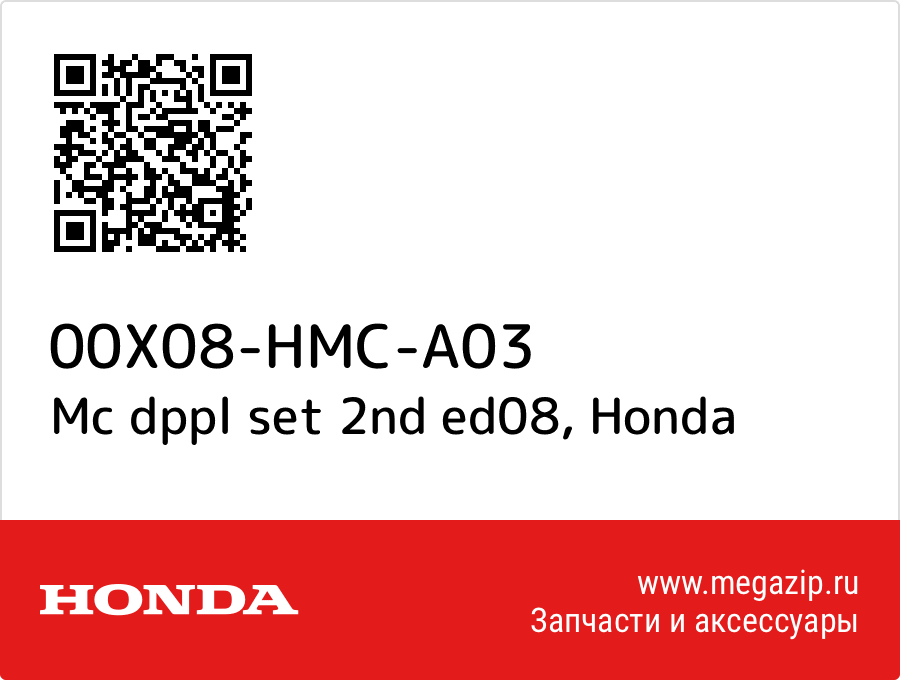 00X08-HMC-A03
Mc dppl set 2nd ed08, Honda

HONDA

www.megazip.ru
Запчасти и аксессуары